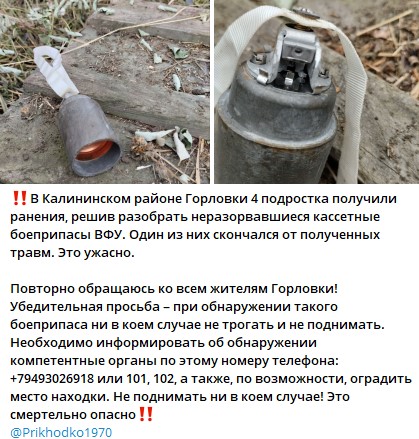 ‼️В Калининском районе Горловки 4 подростка получили ранения, решив разобрать неразорвавшиеся кассетные боеприпасы ВФУ. Один из них скончался от полученных травм. Это ужасно.

Повторно обращаюсь ко всем жителям Горловки! Убедительная просьба – при обнаружении такого боеприпаса ни в коем случае не трогать и не поднимать. Необходимо информировать об обнаружении компетентные органы по этому номеру телефона: +79493026918 или 101, 102, а также, по возможности, оградить место находки. Не поднимать ни в коем случае! Это смертельно опасно‼️
@Prikhodko1970